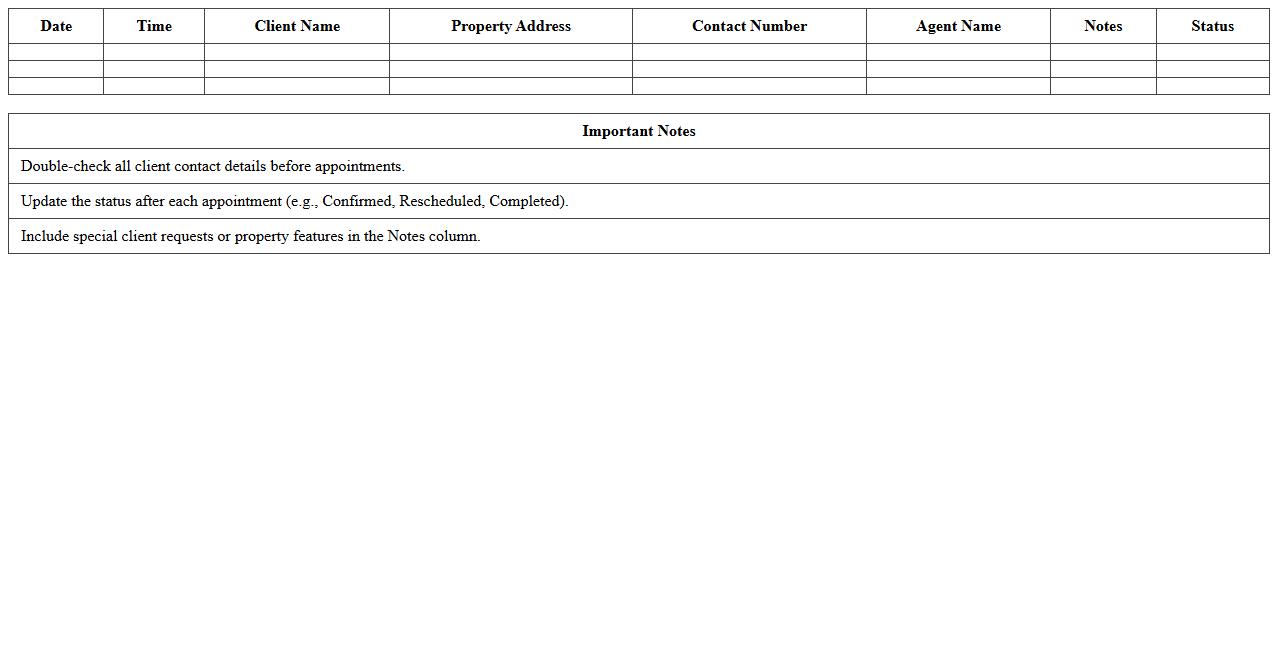 | Date | Time | Client Name | Property Address | Contact Number | Agent Name | Notes | Status |
|---|---|---|---|---|---|---|---|
| | | | | | | | |
| | | | | | | | |
| | | | | | | | |

| Important Notes |
|---|
| Double-check all client contact details before appointments. |
| Update the status after each appointment (e.g., Confirmed, Rescheduled, Completed). |
| Include special client requests or property features in the Notes column. |